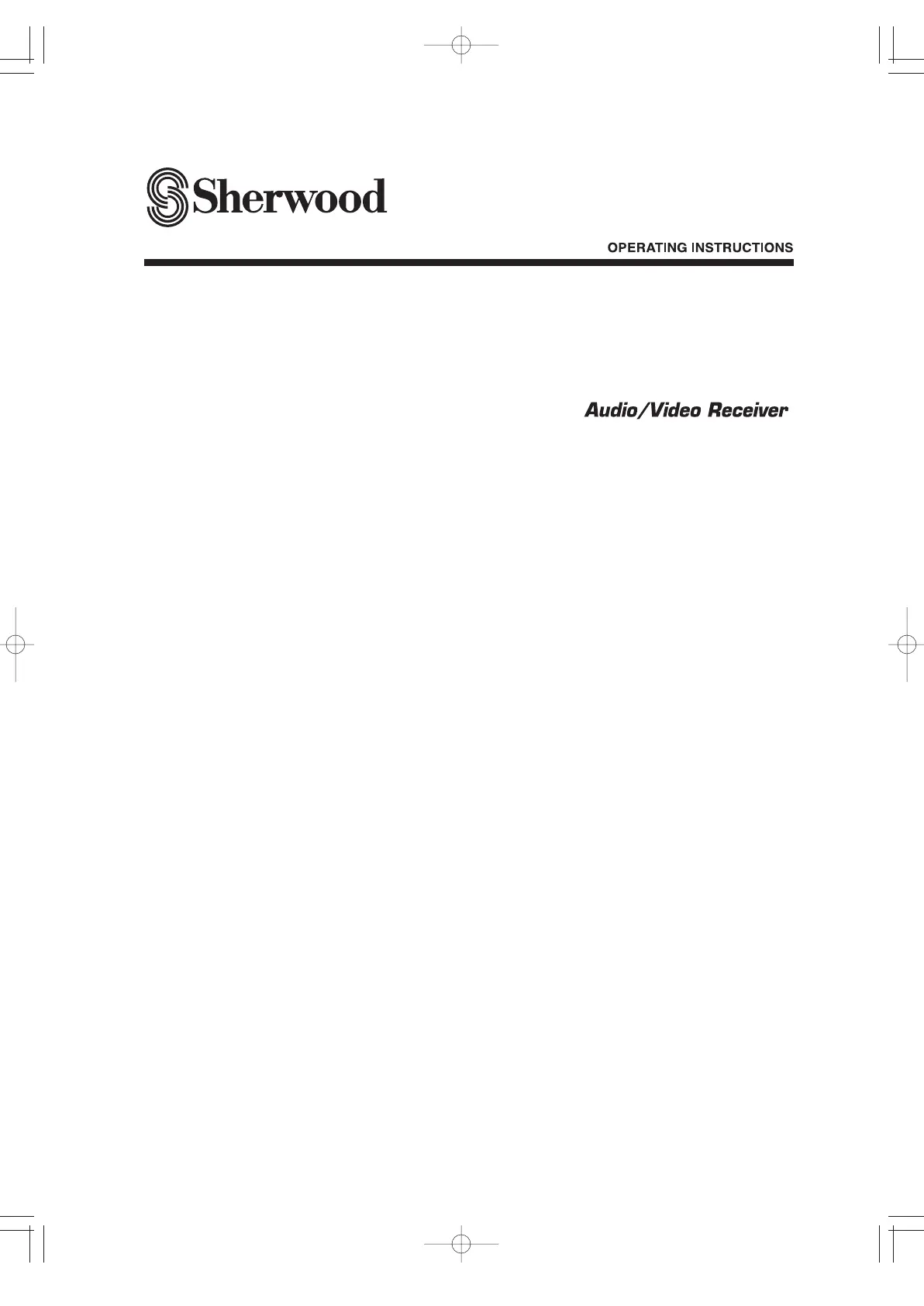 Sherwood

OPERATING INSTRUCTIONS

Audio/Video Receiver